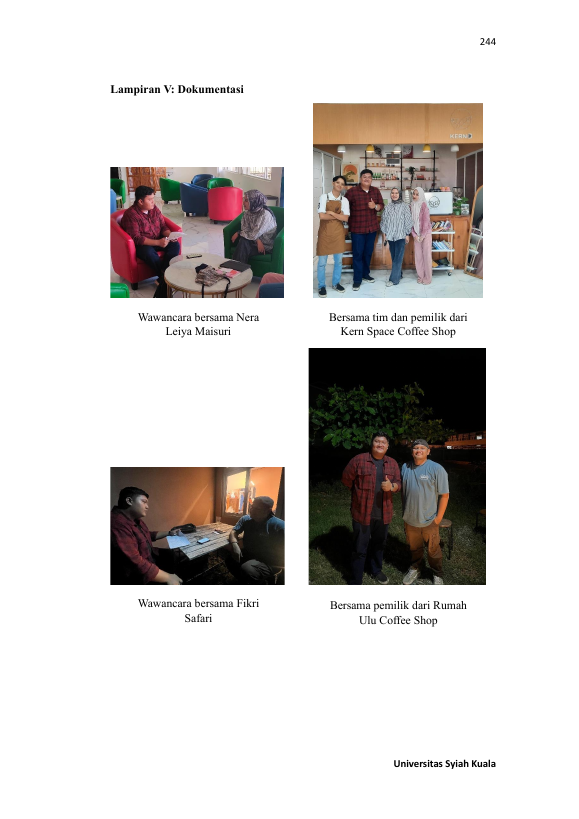 244

Lampiran V: Dokumentasi

Wawancara bersama Nera Leiya Maisuri

Bersama tim dan pemilik dari Kern Space Coffee Shop

Wawancara bersama Fikri Safari

Bersama pemilik dari Rumah Ulu Coffee Shop

Universitas Syiah Kuala